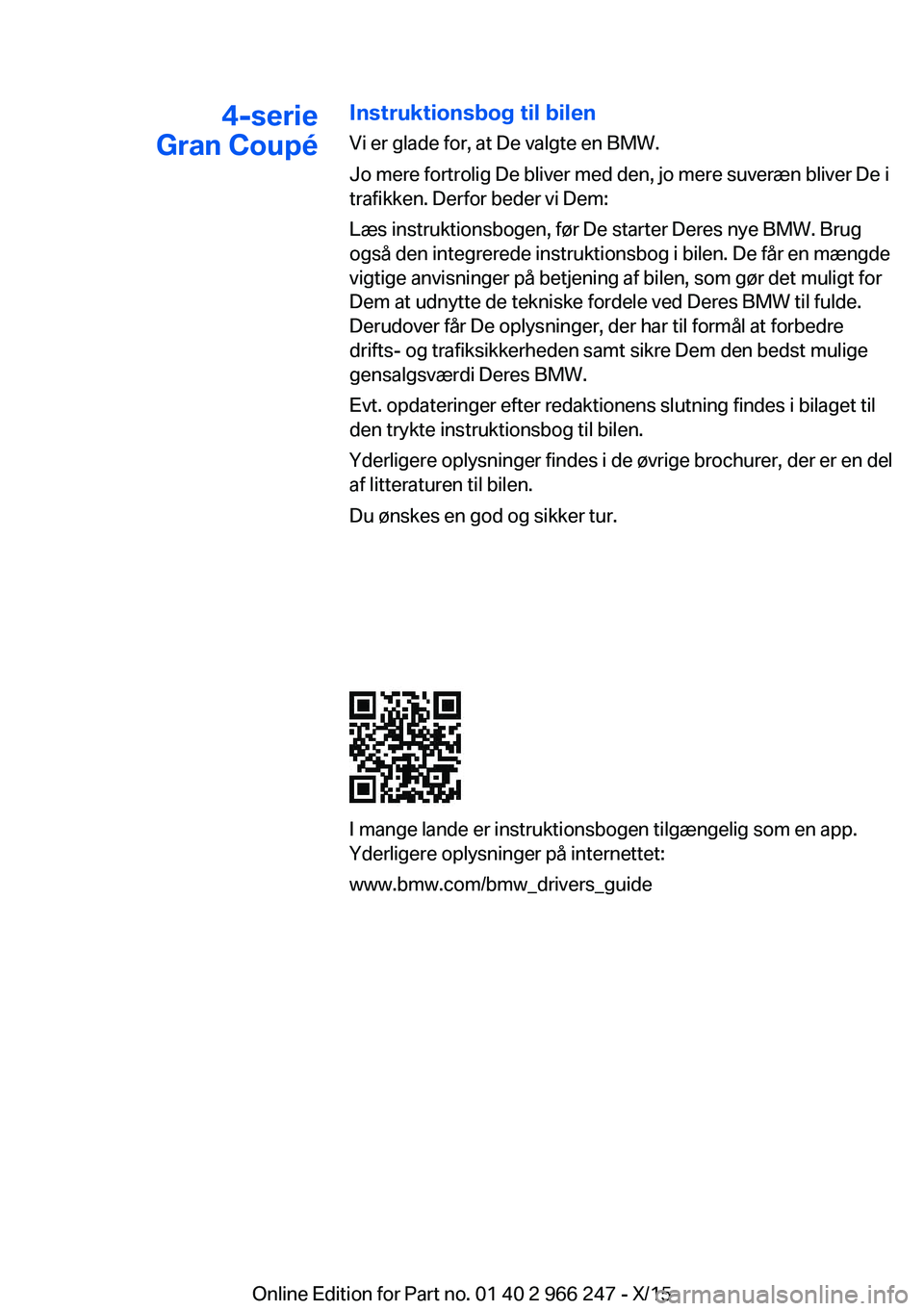 4-serie
Gran Coupé

Instruktionsbog til bilen

Vi er glade for, at De valgte en BMW.

Jo mere fortrolig De bliver med den, jo mere suveræn bliver De i trafikken. Derfor beder vi Dem:

Læs instruktionsbogen, før De starter Deres nye BMW. Brug også den integrerede instruktionsbog i bilen. De får en mængde vigtige anvisninger på betjening af bilen, som gør det muligt for Dem at udnytte de tekniske fordele ved Deres BMW til fulde. Derudover får De oplysninger, der har til formål at forbedre drifts- og trafiksikkerheden samt sikre Dem den bedst mulige gensalgsværdi Deres BMW.

Evt. opdateringer efter redaktionens slutning findes i bilaget til den trykte instruktionsbog til bilen.

Yderligere oplysninger findes i de øvrige brochurer, der er en del af litteraturen til bilen.

Du ønskes en god og sikker tur.

I mange lande er instruktionsbogen tilgængelig som en app. Yderligere oplysninger på internettet:

www.bmw.com/bmw_drivers_guide

Online Edition for Part no. 01 40 2 966 247 - X/15

carmanualsonline.info